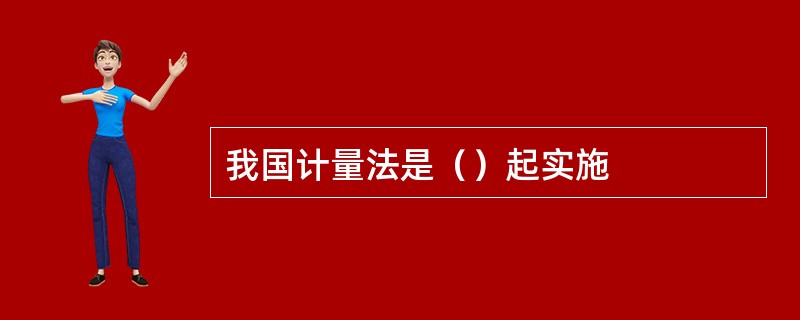 我国计量法是（）起实施